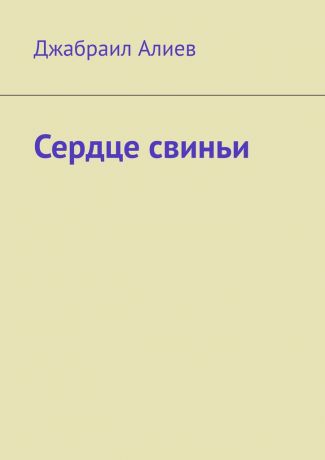 Джабраил Алиев

Сердце свиньи